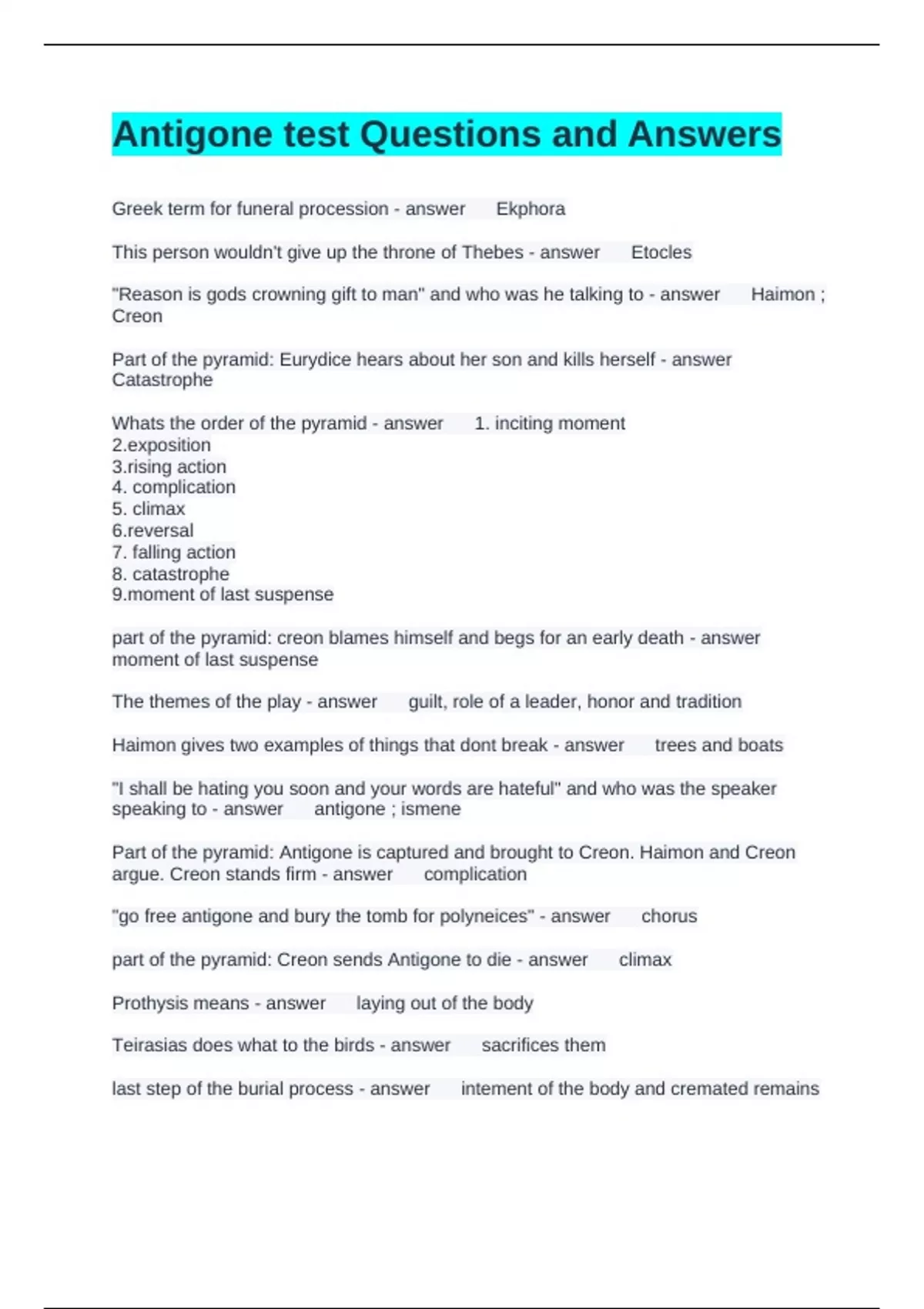 Antigone test Questions and Answers

Greek term for funeral procession - answer Ekphora

This person wouldn't give up the throne of Thebes - answer Etocles

"Reason is gods crowning gift to man" and who was he talking to - answer Haimon ; Creon

Part of the pyramid: Eurydice hears about her son and kills herself - answer Catastrophe

Whats the order of the pyramid - answer 1. inciting moment
2.exposition
3.rising action
4. complication
5. climax
6.reversal
7. falling action
8. catastrophe
9.moment of last suspense

part of the pyramid: creon blames himself and begs for an early death - answer moment of last suspense

The themes of the play - answer guilt, role of a leader, honor and tradition

Haimon gives two examples of things that dont break - answer trees and boats

"I shall be hating you soon and your words are hateful" and who was the speaker speaking to - answer antigone ; ismene

Part of the pyramid: Antigone is captured and brought to Creon. Haimon and Creon argue. Creon stands firm - answer complication

"go free antigone and bury the tomb for polyneices" - answer chorus

part of the pyramid: Creon sends Antigone to die - answer climax

Prothysis means - answer laying out of the body

Teirasias does what to the birds - answer sacrifices them

last step of the burial process - answer intement of the body and cremated remains